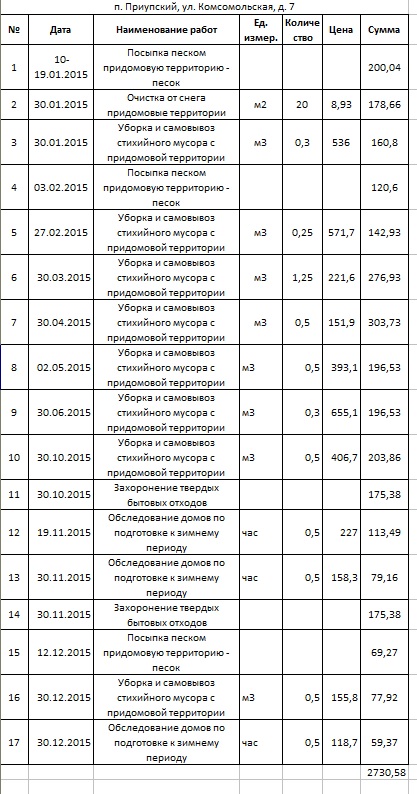 п. Приупский, ул. Комсомольская, д. 7

| № | Дата | Наименование работ | Ед. измер. | Количество | Цена | Сумма |
|---|---|---|---|---|---|---|
| 1 | 10-19.01.2015 | Посыпка песком придомовую территорию - песок | | | | 200,04 |
| 2 | 30.01.2015 | Очистка от снега придомовые территории | м2 | 20 | 8,93 | 178,66 |
| 3 | 30.01.2015 | Уборка и самовывоз стихийного мусора с придомовой территории | м3 | 0,3 | 536 | 160,8 |
| 4 | 03.02.2015 | Посыпка песком придомовую территорию - песок | | | | 120,6 |
| 5 | 27.02.2015 | Уборка и самовывоз стихийного мусора с придомовой территории | м3 | 0,25 | 571,7 | 142,93 |
| 6 | 30.03.2015 | Уборка и самовывоз стихийного мусора с придомовой территории | м3 | 1,25 | 221,6 | 276,93 |
| 7 | 30.04.2015 | Уборка и самовывоз стихийного мусора с придомовой территории | м3 | 0,5 | 151,9 | 303,73 |
| 8 | 02.05.2015 | Уборка и самовывоз стихийного мусора с придомовой территории | м3 | 0,5 | 393,1 | 196,53 |
| 9 | 30.06.2015 | Уборка и самовывоз стихийного мусора с придомовой территории | м3 | 0,3 | 655,1 | 196,53 |
| 10 | 30.10.2015 | Уборка и самовывоз стихийного мусора с придомовой территории | м3 | 0,5 | 406,7 | 203,86 |
| 11 | 30.10.2015 | Захоронение твердых бытовых отходов | | | | 175,38 |
| 12 | 19.11.2015 | Обследование домов по подготовке к зимнему периоду | час | 0,5 | 227 | 113,49 |
| 13 | 30.11.2015 | Обследование домов по подготовке к зимнему периоду | час | 0,5 | 158,3 | 79,16 |
| 14 | 30.11.2015 | Захоронение твердых бытовых отходов | | | | 175,38 |
| 15 | 12.12.2015 | Посыпка песком придомовую территорию - песок | | | | 69,27 |
| 16 | 30.12.2015 | Уборка и самовывоз стихийного мусора с придомовой территории | м3 | 0,5 | 155,8 | 77,92 |
| 17 | 30.12.2015 | Обследование домов по подготовке к зимнему периоду | час | 0,5 | 118,7 | 59,37 |
| | | | | | | 2730,58 |